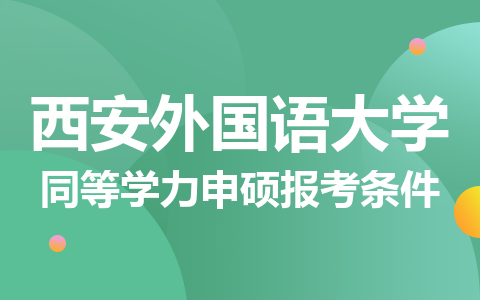 西安外国语大学
同等学力申硕报考条件